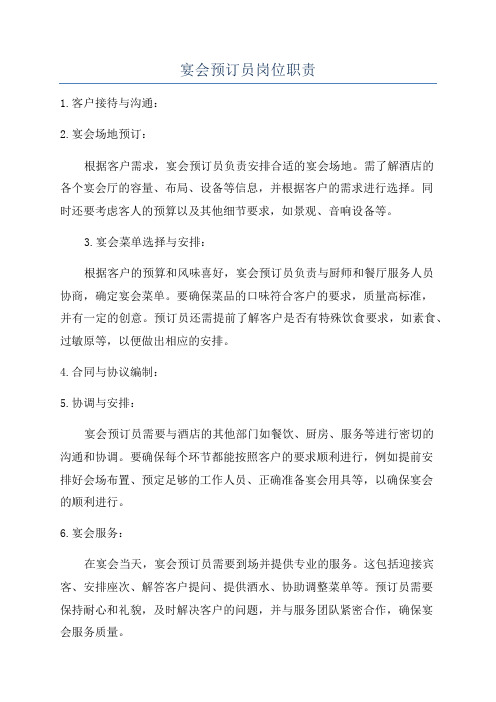 宴会预订员岗位职责

1.客户接待与沟通：

2.宴会场地预订：

根据客户需求，宴会预订员负责安排合适的宴会场地。需了解酒店的各个宴会厅的容量、布局、设备等信息，并根据客户的需求进行选择。同时还要考虑客人的预算以及其他细节要求，如景观、音响设备等。

3.宴会菜单选择与安排：

根据客户的预算和风味喜好，宴会预订员负责与厨师和餐厅服务人员协商，确定宴会菜单。要确保菜品的口味符合客户的要求，质量高标准，并有一定的创意。预订员还需提前了解客户是否有特殊饮食要求，如素食、过敏原等，以便做出相应的安排。

4.合同与协议编制：

5.协调与安排：

宴会预订员需要与酒店的其他部门如餐饮、厨房、服务等进行密切的沟通和协调。要确保每个环节都能按照客户的要求顺利进行，例如提前安排好会场布置、预定足够的工作人员、正确准备宴会用具等，以确保宴会的顺利进行。

6.宴会服务：

在宴会当天，宴会预订员需要到场并提供专业的服务。这包括迎接宾客、安排座次、解答客户提问、提供酒水、协助调整菜单等。预订员需要保持耐心和礼貌，及时解决客户的问题，并与服务团队紧密合作，确保宴会服务质量。